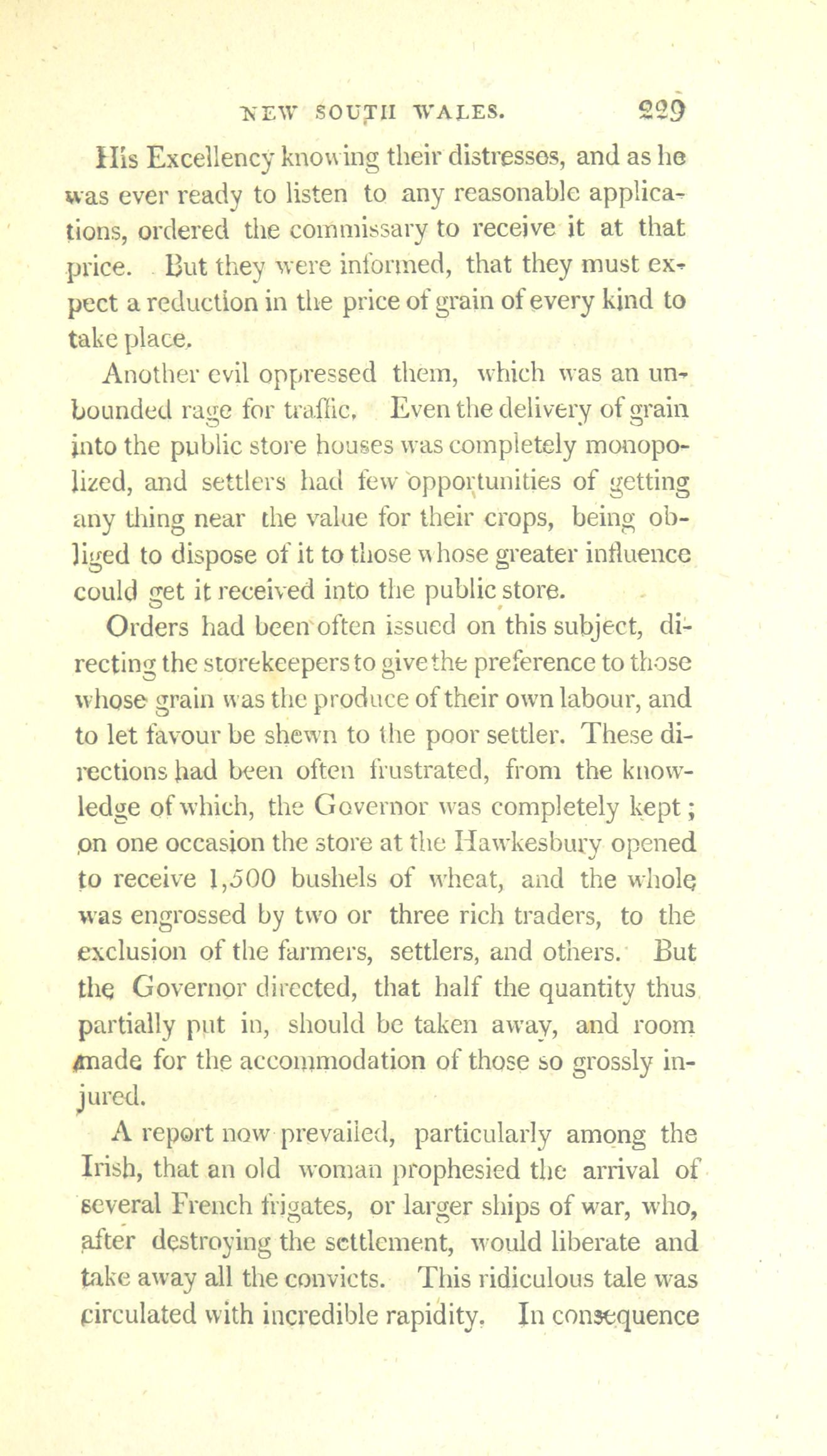 NEW SOUTH WALES. 229

His Excellency knowing their distresses, and as he was ever ready to listen to any reasonable applications, ordered the commissary to receive it at that price. But they were informed, that they must expect a reduction in the price of grain of every kind to take place.

Another evil oppressed them, which was an unbounded rage for traffic. Even the delivery of grain into the public store houses was completely monopolized, and settlers had few opportunities of getting any thing near the value for their crops, being obliged to dispose of it to those whose greater influence could get it received into the public store.

Orders had been often issued on this subject, directing the storekeepers to give the preference to those whose grain was the produce of their own labour, and to let favour be shewn to the poor settler. These directions had been often frustrated, from the knowledge of which, the Governor was completely kept; on one occasion the store at the Hawkesbury opened to receive 1,500 bushels of wheat, and the whole was engrossed by two or three rich traders, to the exclusion of the farmers, settlers, and others. But the Governor directed, that half the quantity thus partially put in, should be taken away, and room made for the accommodation of those so grossly injured.

A report now prevailed, particularly among the Irish, that an old woman prophesied the arrival of several French frigates, or larger ships of war, who, after destroying the settlement, would liberate and take away all the convicts. This ridiculous tale was circulated with incredible rapidity. In consequence